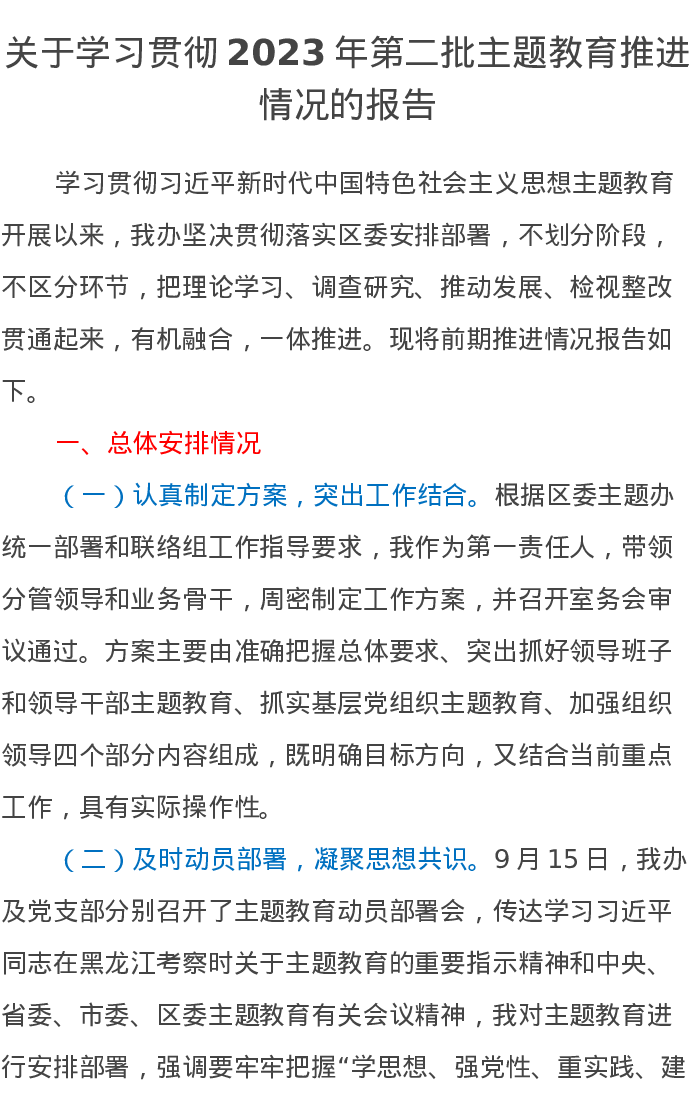 关于学习贯彻2023年第二批主题教育推进情况的报告

学习贯彻习近平新时代中国特色社会主义思想主题教育开展以来，我办坚决贯彻落实区委安排部署，不划分阶段，不区分环节，把理论学习、调查研究、推动发展、检视整改贯通起来，有机融合，一体推进。现将前期推进情况报告如下。

一、总体安排情况

（一）认真制定方案，突出工作结合。根据区委主题办统一部署和联络组工作指导要求，我作为第一责任人，带领分管领导和业务骨干，周密制定工作方案，并召开室务会审议通过。方案主要由准确把握总体要求、突出抓好领导班子和领导干部主题教育、抓实基层党组织主题教育、加强组织领导四个部分内容组成，既明确目标方向，又结合当前重点工作，具有实际操作性。

（二）及时动员部署，凝聚思想共识。9月15日，我办及党支部分别召开了主题教育动员部署会，传达学习习近平同志在黑龙江考察时关于主题教育的重要指示精神和中央、省委、市委、区委主题教育有关会议精神，我对主题教育进行安排部署，强调要牢牢把握“学思想、强党性、重实践、建